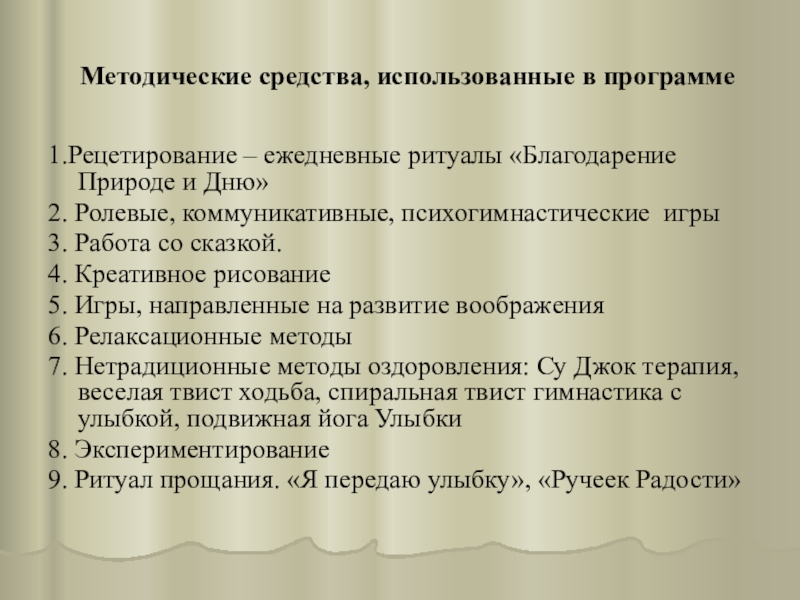 Методические средства, использованные в программе

1.Рецетирование – ежедневные ритуалы «Благодарение Природе и Дню»
2. Ролевые, коммуникативные, психогимнастические игры
3. Работа со сказкой.
4. Креативное рисование
5. Игры, направленные на развитие воображения
6. Релаксационные методы
7. Нетрадиционные методы оздоровления: Су Джок терапия, веселая твист ходьба, спиральная твист гимнастика с улыбкой, подвижная йога Улыбки
8. Экспериментирование
9. Ритуал прощания. «Я передаю улыбку», «Ручеек Радости»